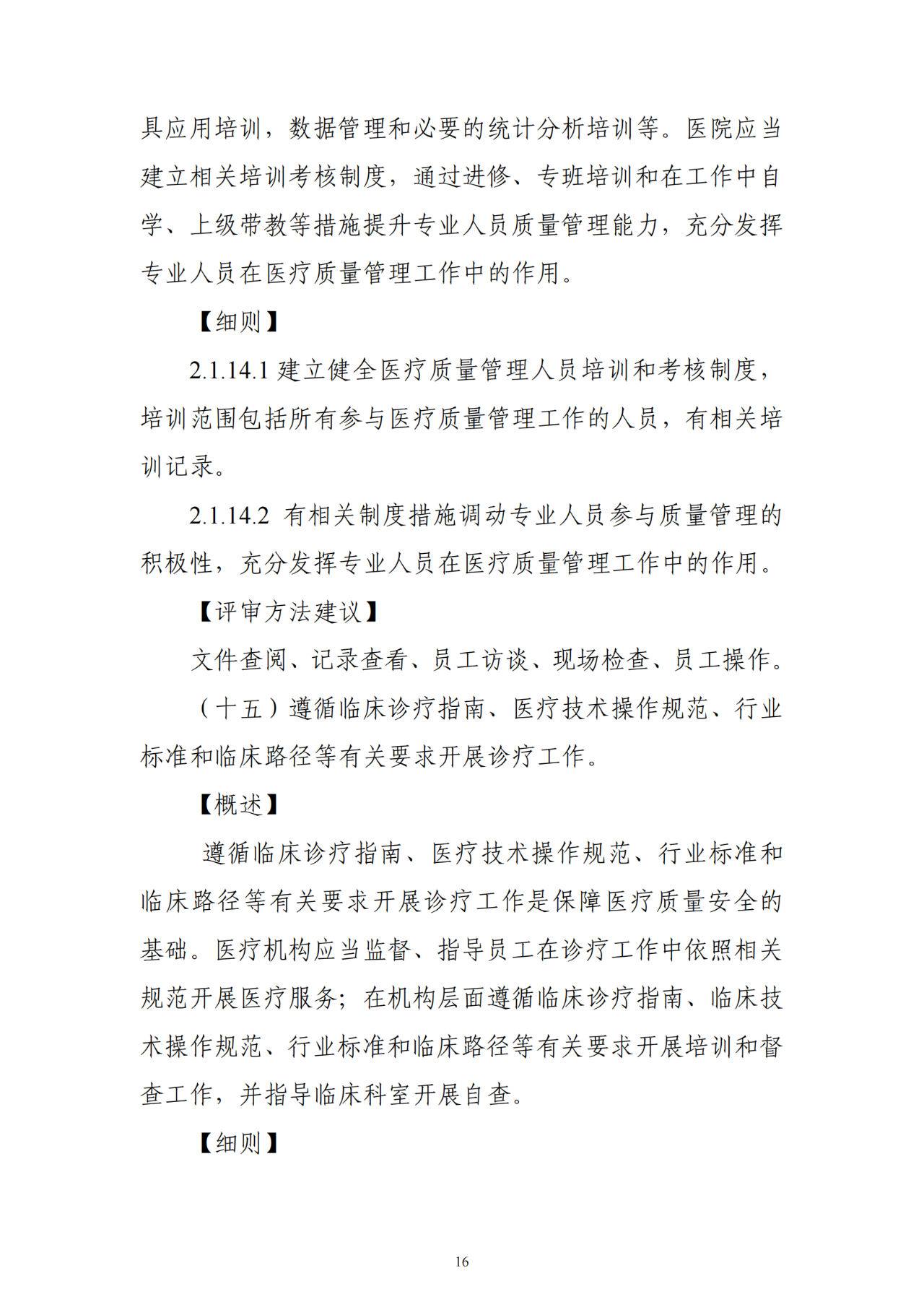 具应用培训，数据管理和必要的统计分析培训等。医院应当建立相关培训考核制度，通过进修、专班培训和在工作中自学、上级带教等措施提升专业人员质量管理能力，充分发挥专业人员在医疗质量管理工作中的作用。

【细则】

2.1.14.1 建立健全医疗质量管理人员培训和考核制度，培训范围包括所有参与医疗质量管理工作的人员，有相关培训记录。

2.1.14.2 有相关制度措施调动专业人员参与质量管理的积极性，充分发挥专业人员在医疗质量管理工作中的作用。

【评审方法建议】

文件查阅、记录查看、员工访谈、现场检查、员工操作。

（十五）遵循临床诊疗指南、医疗技术操作规范、行业标准和临床路径等有关要求开展诊疗工作。

【概述】

遵循临床诊疗指南、医疗技术操作规范、行业标准和临床路径等有关要求开展诊疗工作是保障医疗质量安全的基础。医疗机构应当监督、指导员工在诊疗工作中依照相关规范开展医疗服务；在机构层面遵循临床诊疗指南、临床技术操作规范、行业标准和临床路径等有关要求开展培训和督查工作，并指导临床科室开展自查。

【细则】

16